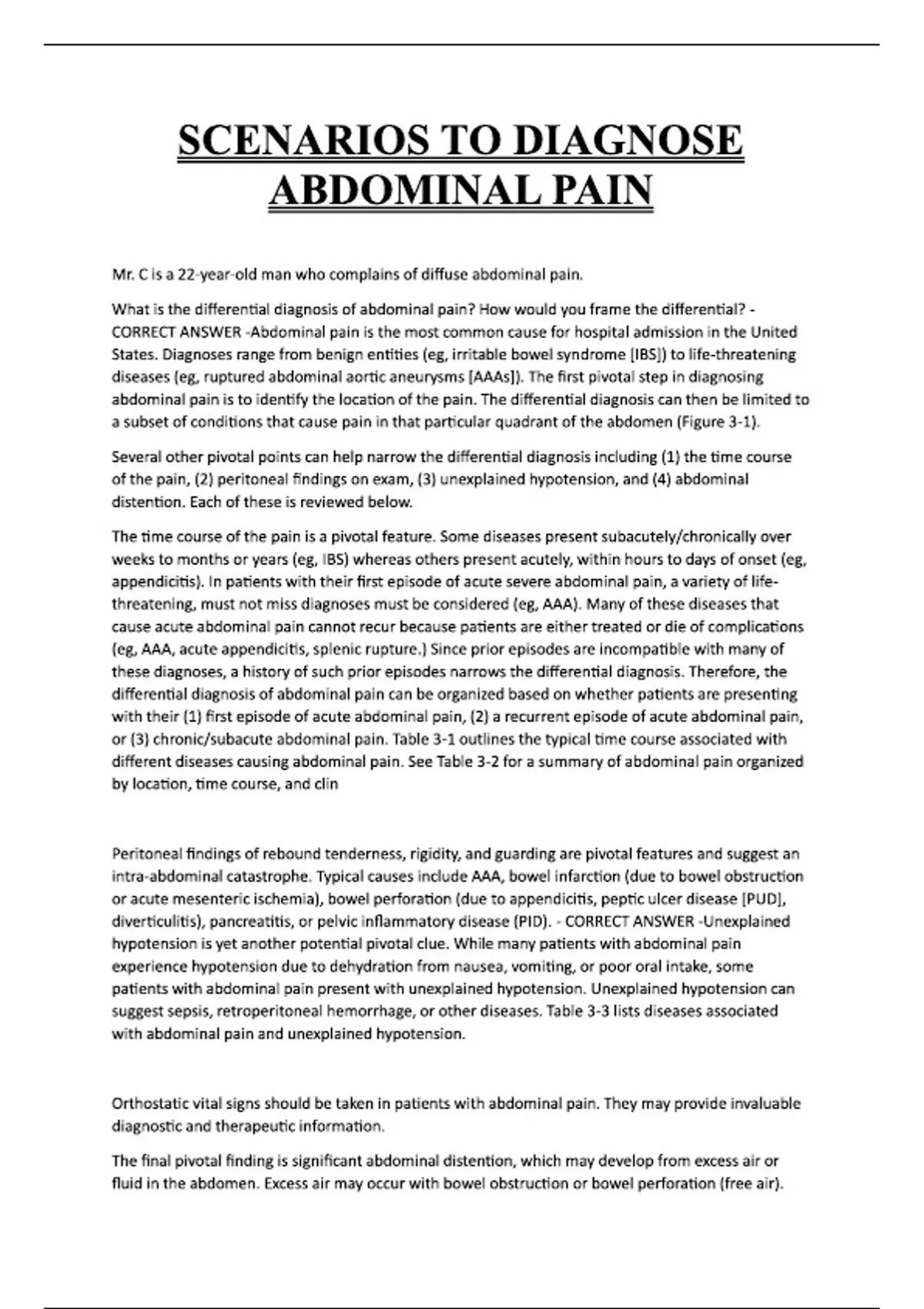 SCENARIOS TO DIAGNOSE ABDOMINAL PAIN

Mr. C is a 22-year-old man who complains of diffuse abdominal pain.

What is the differential diagnosis of abdominal pain? How would you frame the differential? - CORRECT ANSWER -Abdominal pain is the most common cause for hospital admission in the United States. Diagnoses range from benign entities (eg, irritable bowel syndrome [IBS]) to life-threatening diseases (eg, ruptured abdominal aortic aneurysms [AAAs]). The first pivotal step in diagnosing abdominal pain is to identify the location of the pain. The differential diagnosis can then be limited to a subset of conditions that cause pain in that particular quadrant of the abdomen (Figure 3-1).

Several other pivotal points can help narrow the differential diagnosis including (1) the time course of the pain, (2) peritoneal findings on exam, (3) unexplained hypotension, and (4) abdominal distention. Each of these is reviewed below.

The time course of the pain is a pivotal feature. Some diseases present subacutely/chronically over weeks to months or years (eg, IBS) whereas others present acutely, within hours to days of onset (eg, appendicitis). In patients with their first episode of acute severe abdominal pain, a variety of life-threatening, must not miss diagnoses must be considered (eg, AAA). Many of these diseases that cause acute abdominal pain cannot recur because patients are either treated or die of complications (eg, AAA, acute appendicitis, splenic rupture.) Since prior episodes are incompatible with many of these diagnoses, a history of such prior episodes narrows the differential diagnosis. Therefore, the differential diagnosis of abdominal pain can be organized based on whether patients are presenting with their (1) first episode of acute abdominal pain, (2) a recurrent episode of acute abdominal pain, or (3) chronic/subacute abdominal pain. Table 3-1 outlines the typical time course associated with different diseases causing abdominal pain. See Table 3-2 for a summary of abdominal pain organized by location, time course, and clin

Peritoneal findings of rebound tenderness, rigidity, and guarding are pivotal features and suggest an intra-abdominal catastrophe. Typical causes include AAA, bowel infarction (due to bowel obstruction or acute mesenteric ischemia), bowel perforation (due to appendicitis, peptic ulcer disease [PUD], diverticulitis), pancreatitis, or pelvic inflammatory disease (PID). - CORRECT ANSWER -Unexplained hypotension is yet another potential pivotal clue. While many patients with abdominal pain experience hypotension due to dehydration from nausea, vomiting, or poor oral intake, some patients with abdominal pain present with unexplained hypotension. Unexplained hypotension can suggest sepsis, retroperitoneal hemorrhage, or other diseases. Table 3-3 lists diseases associated with abdominal pain and unexplained hypotension.

Orthostatic vital signs should be taken in patients with abdominal pain. They may provide invaluable diagnostic and therapeutic information.

The final pivotal finding is significant abdominal distention, which may develop from excess air or fluid in the abdomen. Excess air may occur with bowel obstruction or bowel perforation (free air).